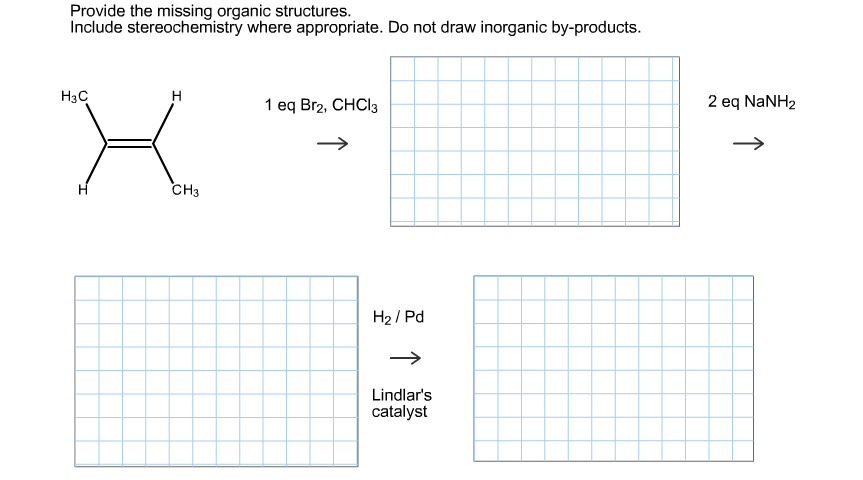 Provide the missing organic structures.
Include stereochemistry where appropriate. Do not draw inorganic by-products.

$H_3C$ H H $CH_3$

1 eq $Br_2$, $CHCl_3$
→

2 eq $NaNH_2$
→

$H_2$ / Pd
→
Lindlar's catalyst